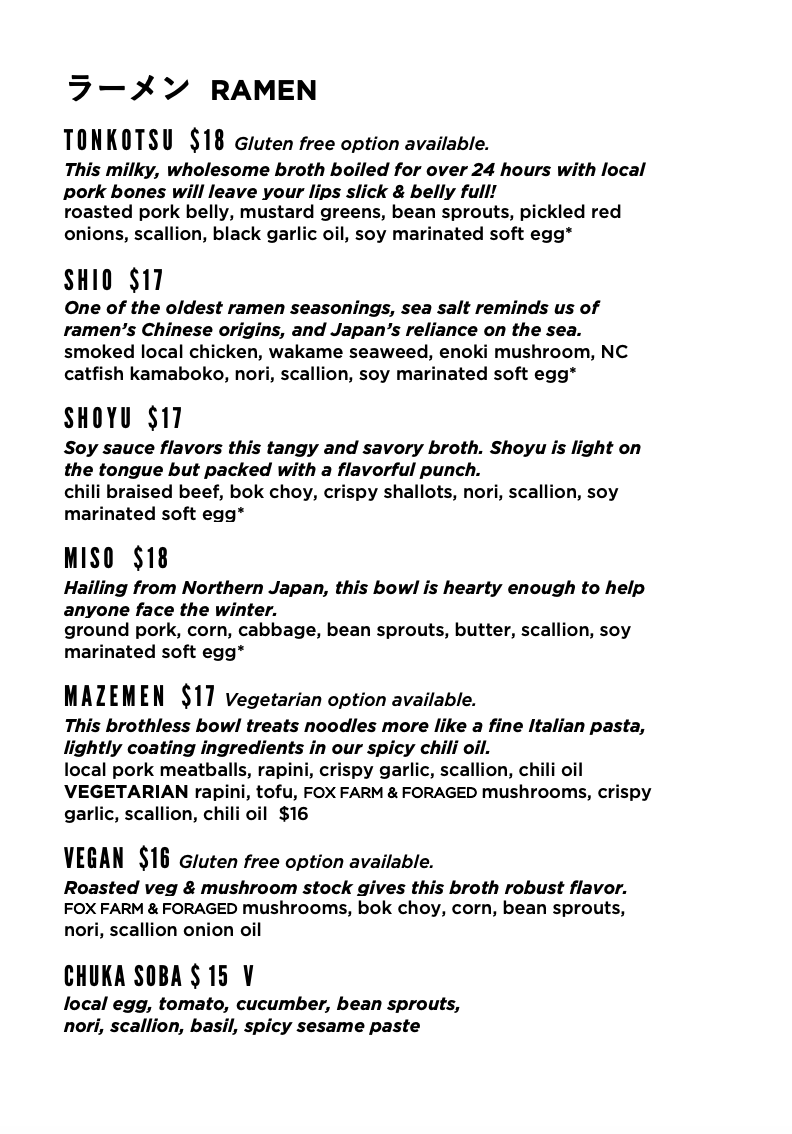 ラーメン RAMEN

TONKOTSU $18 Gluten free option available.
This milky, wholesome broth boiled for over 24 hours with local pork bones will leave your lips slick & belly full!
roasted pork belly, mustard greens, bean sprouts, pickled red onions, scallion, black garlic oil, soy marinated soft egg*

SHIO $17
One of the oldest ramen seasonings, sea salt reminds us of ramen's Chinese origins, and Japan's reliance on the sea.
smoked local chicken, wakame seaweed, enoki mushroom, NC catfish kamaboko, nori, scallion, soy marinated soft egg*

SHOYU $17
Soy sauce flavors this tangy and savory broth. Shoyu is light on the tongue but packed with a flavorful punch.
chili braised beef, bok choy, crispy shallots, nori, scallion, soy marinated soft egg*

MISO $18
Hailing from Northern Japan, this bowl is hearty enough to help anyone face the winter.
ground pork, corn, cabbage, bean sprouts, butter, scallion, soy marinated soft egg*

MAZEMEN $17 Vegetarian option available.
This brothless bowl treats noodles more like a fine Italian pasta, lightly coating ingredients in our spicy chili oil.
local pork meatballs, rapini, crispy garlic, scallion, chili oil
VEGETARIAN rapini, tofu, FOX FARM & FORAGED mushrooms, crispy garlic, scallion, chili oil $16

VEGAN $16 Gluten free option available.
Roasted veg & mushroom stock gives this broth robust flavor.
FOX FARM & FORAGED mushrooms, bok choy, corn, bean sprouts, nori, scallion onion oil

CHUKA SOBA $ 15 V
local egg, tomato, cucumber, bean sprouts, nori, scallion, basil, spicy sesame paste